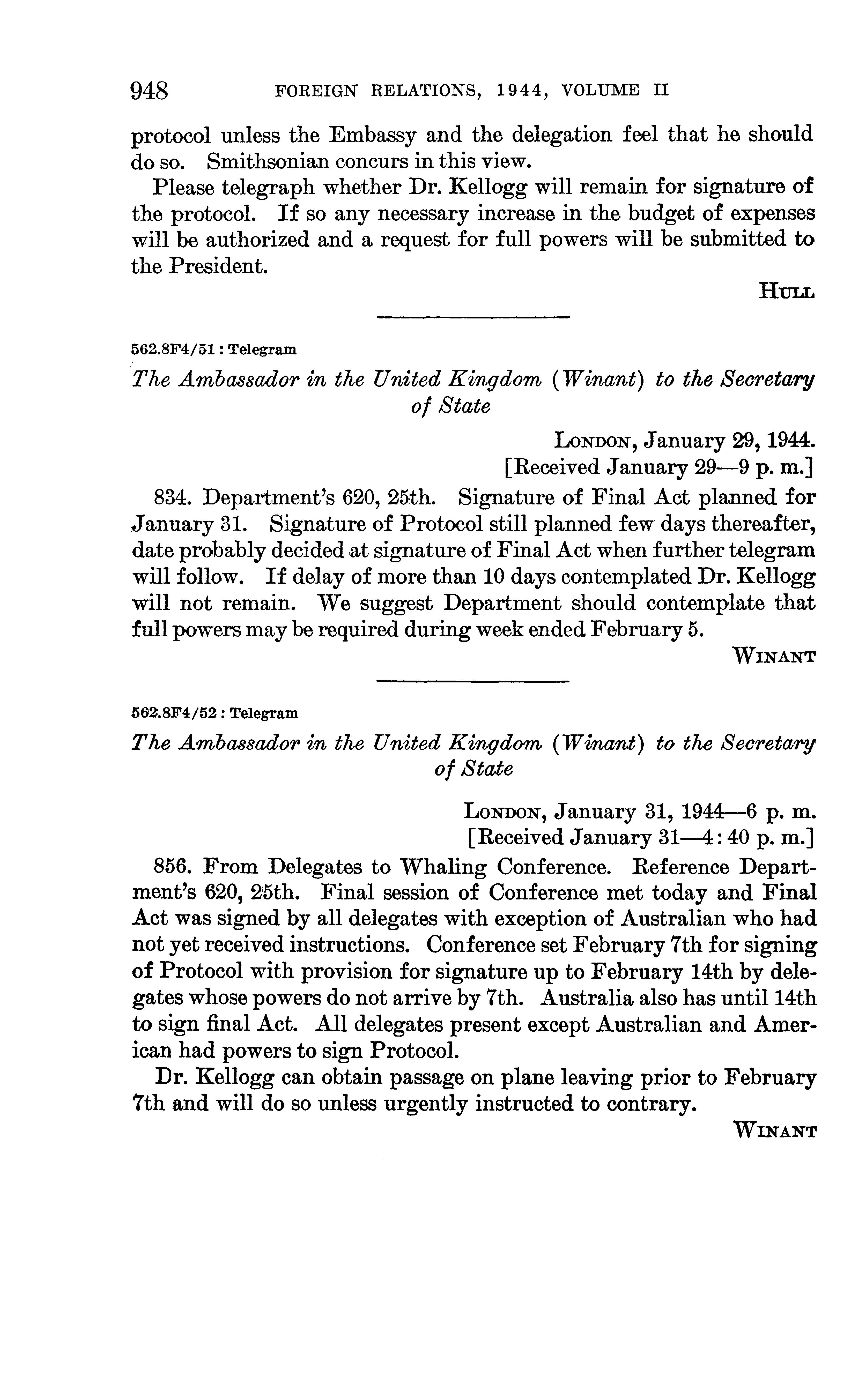 948 FOREIGN RELATIONS, 1944, VOLUME II

protocol unless the Embassy and the delegation feel that he should do so. Smithsonian concurs in this view.

Please telegraph whether Dr. Kellogg will remain for signature of the protocol. If so any necessary increase in the budget of expenses will be authorized and a request for full powers will be submitted to the President.

HULL

562.8F4/51 : Telegram

The Ambassador in the United Kingdom (Winant) to the Secretary of State

LONDON, January 29, 1944.
[Received January 29—9 p. m.]

834. Department's 620, 25th. Signature of Final Act planned for January 31. Signature of Protocol still planned few days thereafter, date probably decided at signature of Final Act when further telegram will follow. If delay of more than 10 days contemplated Dr. Kellogg will not remain. We suggest Department should contemplate that full powers may be required during week ended February 5.

WINANT

562.8F4/52 : Telegram

The Ambassador in the United Kingdom (Winant) to the Secretary of State

LONDON, January 31, 1944—6 p. m.
[Received January 31—4:40 p. m.]

856. From Delegates to Whaling Conference. Reference Department's 620, 25th. Final session of Conference met today and Final Act was signed by all delegates with exception of Australian who had not yet received instructions. Conference set February 7th for signing of Protocol with provision for signature up to February 14th by delegates whose powers do not arrive by 7th. Australia also has until 14th to sign final Act. All delegates present except Australian and American had powers to sign Protocol.

Dr. Kellogg can obtain passage on plane leaving prior to February 7th and will do so unless urgently instructed to contrary.

WINANT